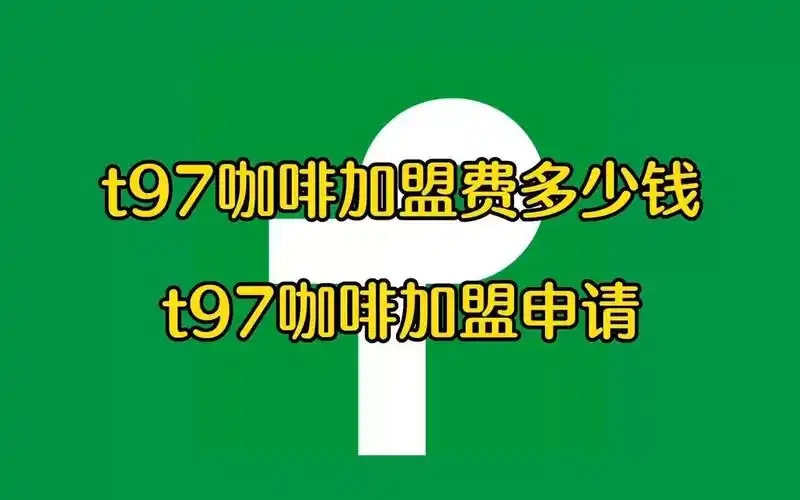 t97咖啡加盟费多少钱

t97咖啡加盟申请